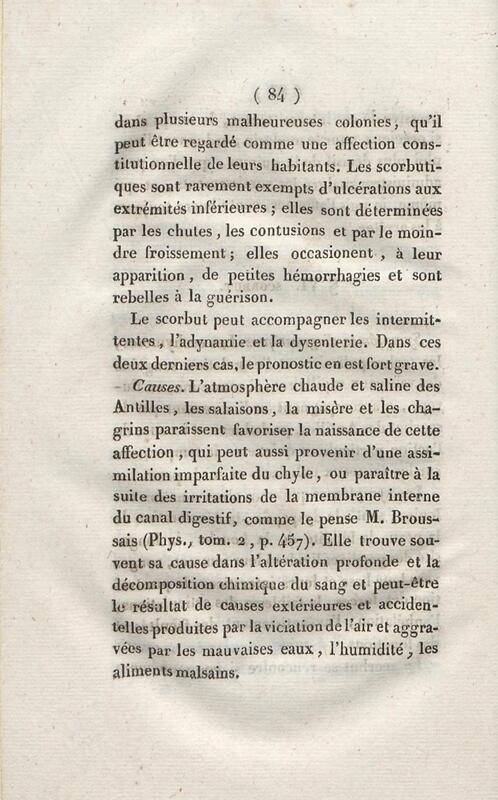 ( 84 )

dans plusieurs malheureuses colonies, qu'il peut être regardé comme une affection constitutionnelle de leurs habitants. Les scorbutiques sont rarement exempts d'ulcérations aux extrémités inférieures ; elles sont déterminées par les chutes, les contusions et par le moindre froissement ; elles occasionent, à leur apparition, de petites hémorrhagies et sont rebelles à la guérison.

Le scorbut peut accompagner les intermittentes, l'adynamie et la dysenterie. Dans ces deux derniers cas, le pronostic en est fort grave.

Causes. L'atmosphère chaude et saline des Antilles, les salaisons, la misère et les chagrins paraissent favoriser la naissance de cette affection, qui peut aussi provenir d'une assimilation imparfaite du chyle, ou paraître à la suite des irritations de la membrane interne du canal digestif, comme le pense M. Broussais (Phys., tom. 2, p. 457). Elle trouve souvent sa cause dans l'altération profonde et la décomposition chimique du sang et peut-être le résultat de causes extérieures et accidentelles produites par la viciation de l'air et aggravées par les mauvaises eaux, l'humidité, les aliments malsains.